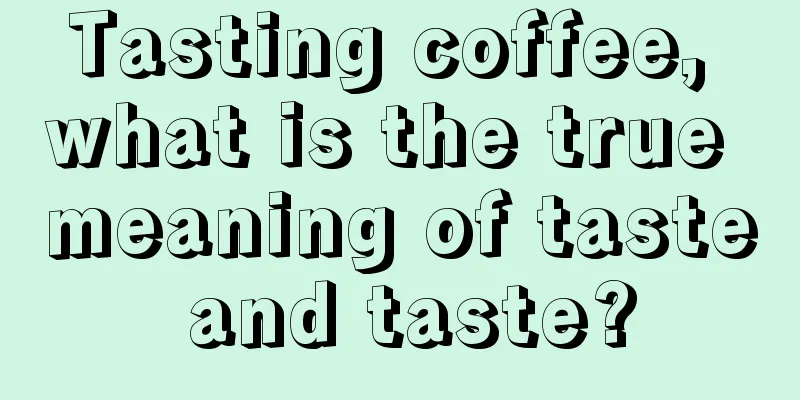 Tasting coffee, what is the true meaning of taste and taste?